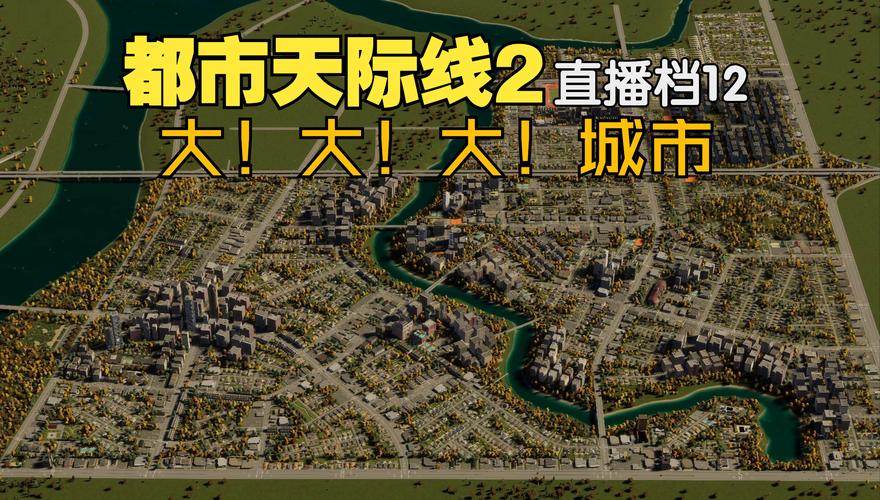 都市天际线2 直播档12
大！大！大！城市